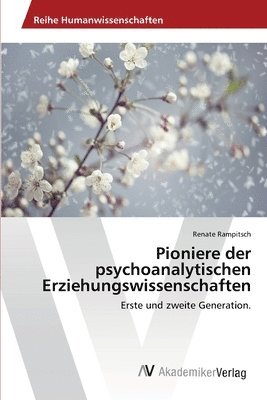 Reihe Humanwissenschaften

Renate Rampitsch

Pioniere der psychoanalytischen Erziehungswissenschaften

Erste und zweite Generation.

AV AkademikerVerlag